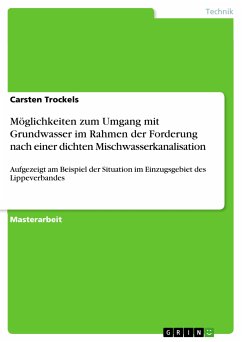 Technik

Carsten Trockels

Möglichkeiten zum Umgang mit Grundwasser im Rahmen der Forderung nach einer dichten Mischwasserkanalisation

Aufgezeigt am Beispiel der Situation im Einzugsgebiet des Lippeverbandes

Masterarbeit

GRIN